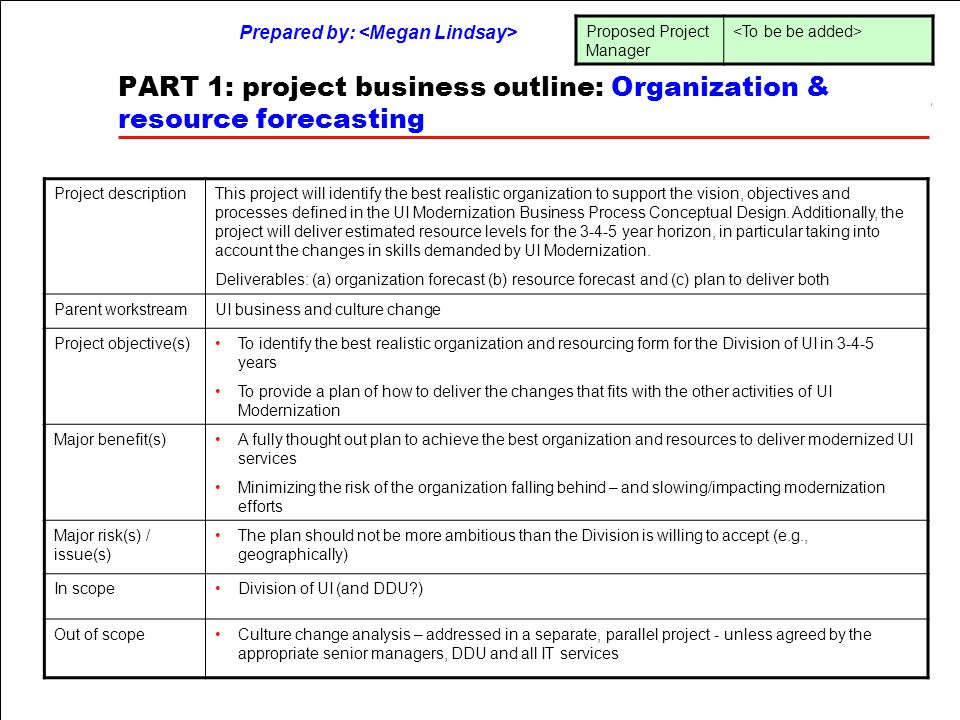 Prepared by: <Megan Lindsay>

| Proposed Project Manager | <To be be added> |
|---|---|

PART 1: project business outline: Organization & resource forecasting

| Project description | This project will identify the best realistic organization to support the vision, objectives and processes defined in the UI Modernization Business Process Conceptual Design. Additionally, the project will deliver estimated resource levels for the 3-4-5 year horizon, in particular taking into account the changes in skills demanded by UI Modernization. Deliverables: (a) organization forecast (b) resource forecast and (c) plan to deliver both |
|---|---|
| Parent workstream | UI business and culture change |
| Project objective(s) | • To identify the best realistic organization and resourcing form for the Division of UI in 3-4-5 years • To provide a plan of how to deliver the changes that fits with the other activities of UI Modernization |
| Major benefit(s) | • A fully thought out plan to achieve the best organization and resources to deliver modernized UI services • Minimizing the risk of the organization falling behind – and slowing/impacting modernization efforts |
| Major risk(s) / issue(s) | • The plan should not be more ambitious than the Division is willing to accept (e.g., geographically) |
| In scope | • Division of UI (and DDU?) |
| Out of scope | • Culture change analysis – addressed in a separate, parallel project - unless agreed by the appropriate senior managers, DDU and all IT services |